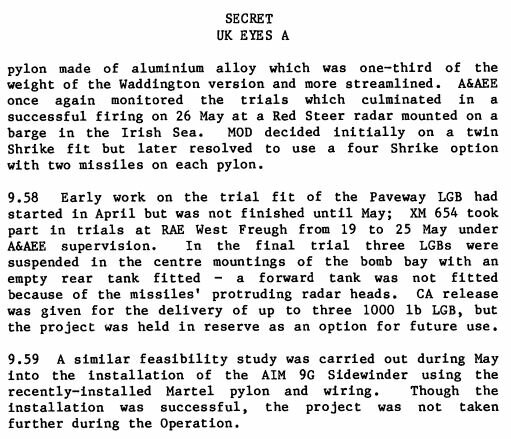 SECRET
UK EYES A

pylon made of aluminium alloy which was one-third of the weight of the Waddington version and more streamlined. A&AEE once again monitored the trials which culminated in a successful firing on 26 May at a Red Steer radar mounted on a barge in the Irish Sea. MOD decided initially on a twin Shrike fit but later resolved to use a four Shrike option with two missiles on each pylon.

9.58 Early work on the trial fit of the Paveway LGB had started in April but was not finished until May; XM 654 took part in trials at RAE West Freugh from 19 to 25 May under A&AEE supervision. In the final trial three LGBs were suspended in the centre mountings of the bomb bay with an empty rear tank fitted - a forward tank was not fitted because of the missiles' protruding radar heads. CA release was given for the delivery of up to three 1000 lb LGB, but the project was held in reserve as an option for future use.

9.59 A similar feasibility study was carried out during May into the installation of the AIM 9G Sidewinder using the recently-installed Martel pylon and wiring. Though the installation was successful, the project was not taken further during the Operation.